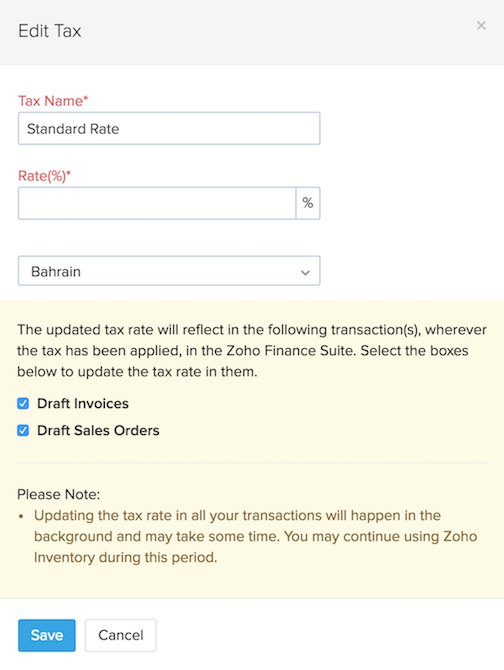 Edit Tax

×

Tax Name*

Standard Rate

Rate(%)*

%

Bahrain

The updated tax rate will reflect in the following transaction(s), wherever the tax has been applied, in the Zoho Finance Suite. Select the boxes below to update the tax rate in them.

Draft Invoices

Draft Sales Orders

Please Note:

• Updating the tax rate in all your transactions will happen in the background and may take some time. You may continue using Zoho Inventory during this period.

Save

Cancel